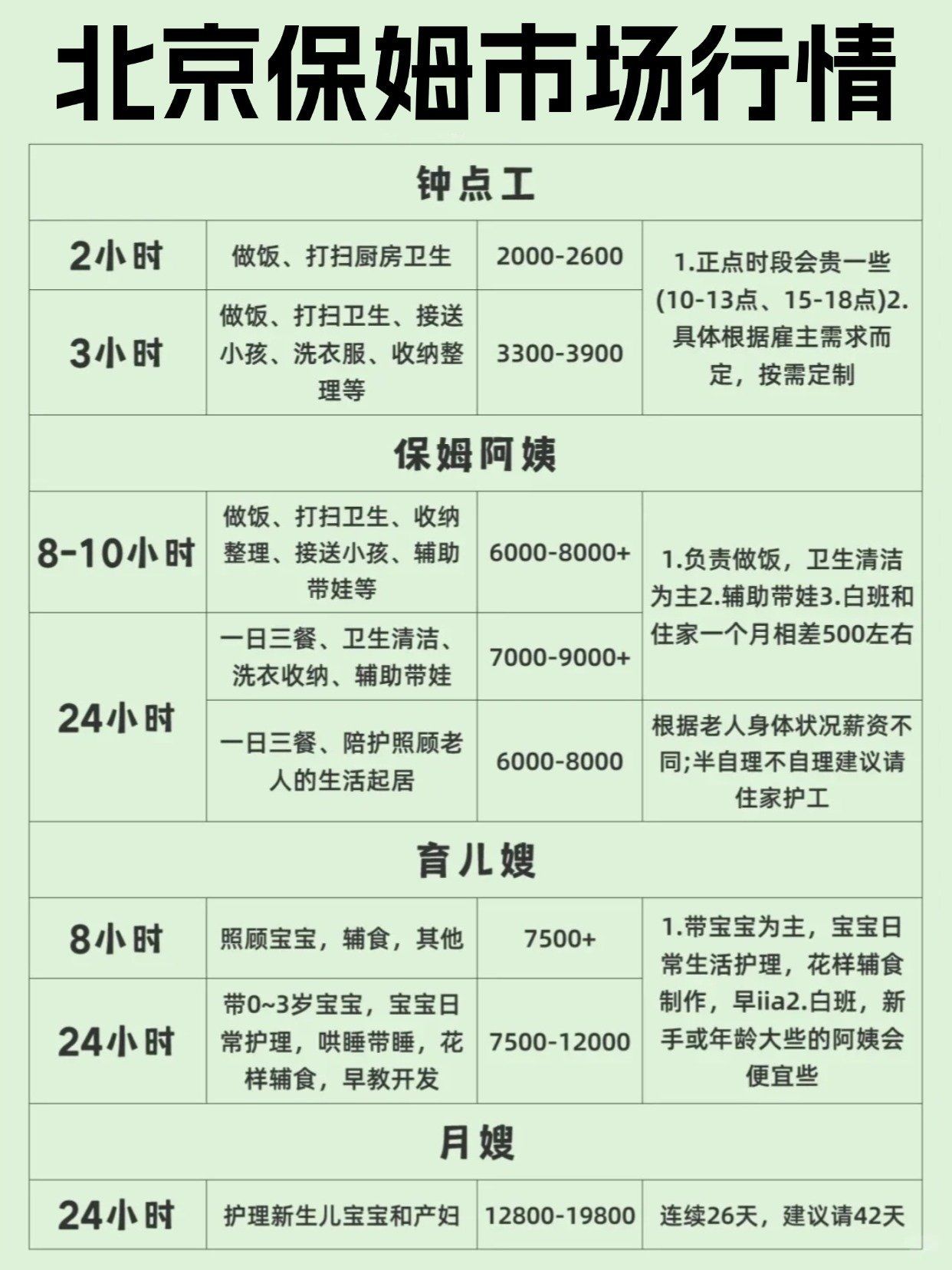 北京保姆市场行情

| 钟点工 | | | |
|---|---|---|---|
| 2小时 | 做饭、打扫厨房卫生 | 2000-2600 | 1.正点时段会贵一些(10-13点、15-18点)2.具体根据雇主需求而定，按需定制 |
| 3小时 | 做饭、打扫卫生、接送小孩、洗衣服、收纳整理等 | 3300-3900 | |
| 保姆阿姨 | | | |
| 8-10小时 | 做饭、打扫卫生、收纳整理、接送小孩、辅助带娃等 | 6000-8000+ | 1.负责做饭，卫生清洁为主2.辅助带娃3.白班和住家一个月相差500左右 |
| 24小时 | 一日三餐、卫生清洁、洗衣收纳、辅助带娃 | 7000-9000+ | |
| | 一日三餐、陪护照顾老人的生活起居 | 6000-8000 | 根据老人身体状况薪资不同;半自理不自理建议请住家护工 |
| 育儿嫂 | | | |
| 8小时 | 照顾宝宝，辅食，其他 | 7500+ | 1.带宝宝为主，宝宝日常生活护理，花样辅食制作，早iia2.白班，新手或年龄大些的阿姨会便宜些 |
| 24小时 | 带0~3岁宝宝，宝宝日常护理，哄睡带睡，花样辅食，早教开发 | 7500-12000 | |
| 月嫂 | | | |
| 24小时 | 护理新生儿宝宝和产妇 | 12800-19800 | 连续26天，建议请42天 |